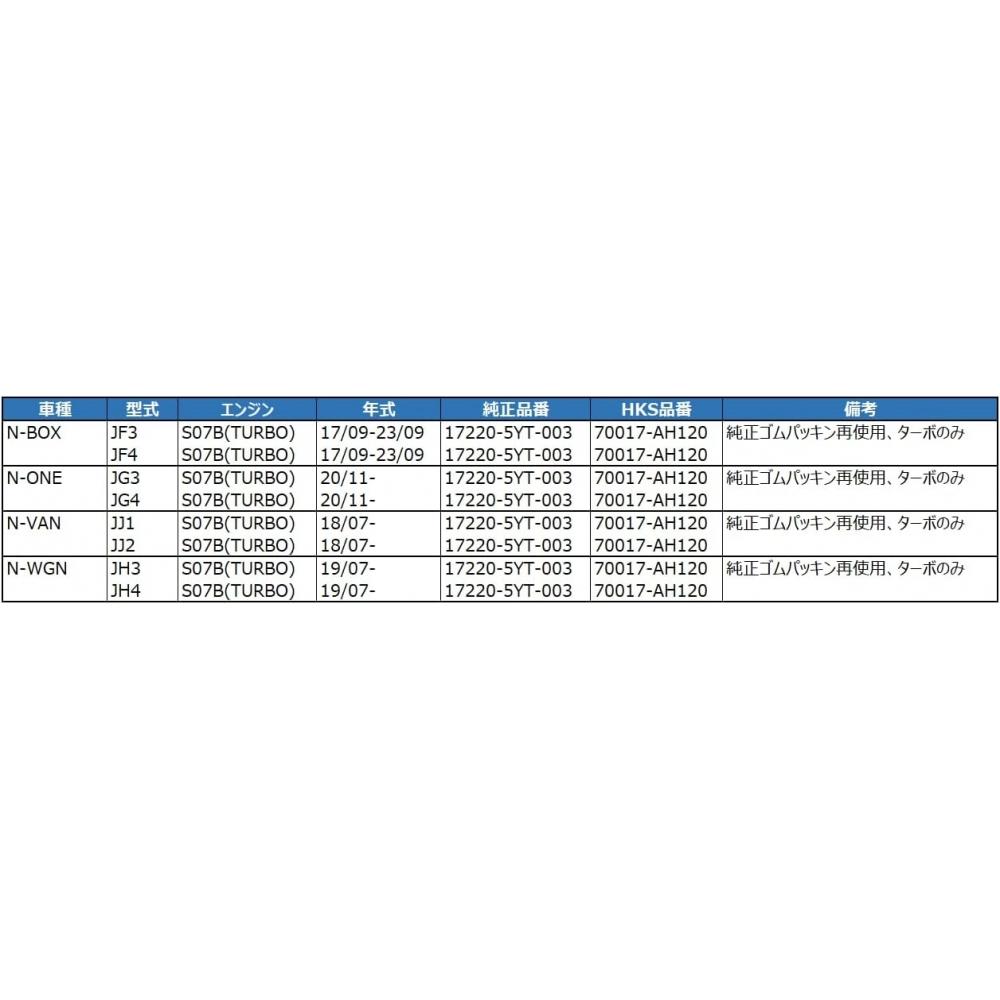 | 車種 | 型式 | エンジン | 年式 | 純正品番 | HKS品番 | 備考 |
|---|---|---|---|---|---|---|
| N-BOX | JF3 | S07B(TURBO) | 17/09-23/09 | 17220-5YT-003 | 70017-AH120 | 純正ゴムパッキン再使用、ターボのみ |
| | JF4 | S07B(TURBO) | 17/09-23/09 | 17220-5YT-003 | 70017-AH120 | |
| N-ONE | JG3 | S07B(TURBO) | 20/11- | 17220-5YT-003 | 70017-AH120 | 純正ゴムパッキン再使用、ターボのみ |
| | JG4 | S07B(TURBO) | 20/11- | 17220-5YT-003 | 70017-AH120 | |
| N-VAN | JJ1 | S07B(TURBO) | 18/07- | 17220-5YT-003 | 70017-AH120 | 純正ゴムパッキン再使用、ターボのみ |
| | JJ2 | S07B(TURBO) | 18/07- | 17220-5YT-003 | 70017-AH120 | |
| N-WGN | JH3 | S07B(TURBO) | 19/07- | 17220-5YT-003 | 70017-AH120 | 純正ゴムパッキン再使用、ターボのみ |
| | JH4 | S07B(TURBO) | 19/07- | 17220-5YT-003 | 70017-AH120 | |